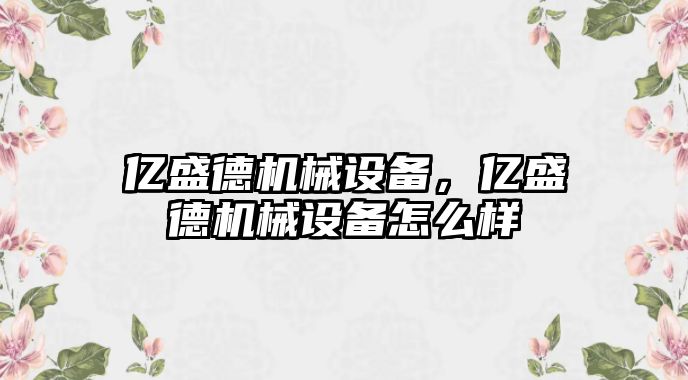 亿盛德机械设备，亿盛德机械设备怎么样